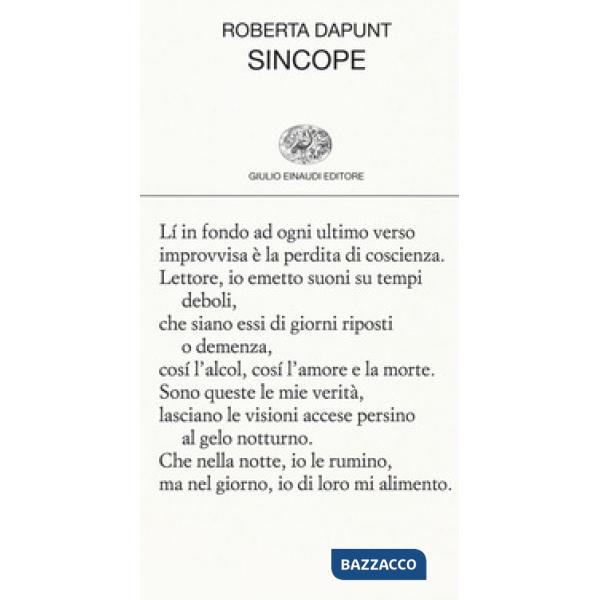 ROBERTA DAPUNT
SINCOPE

GIULIO EINAUDI EDITORE

Lí in fondo ad ogni ultimo verso
improvvisa è la perdita di coscienza.
Lettore, io emetto suoni su tempi
deboli,
che siano essi di giorni riposti
o demenza,
cosí l'alcol, cosí l'amore e la morte.
Sono queste le mie verità,
lasciano le visioni accese persino
al gelo notturno.
Che nella notte, io le rumino,
ma nel giorno, io di loro mi alimento.

BAZZACCO